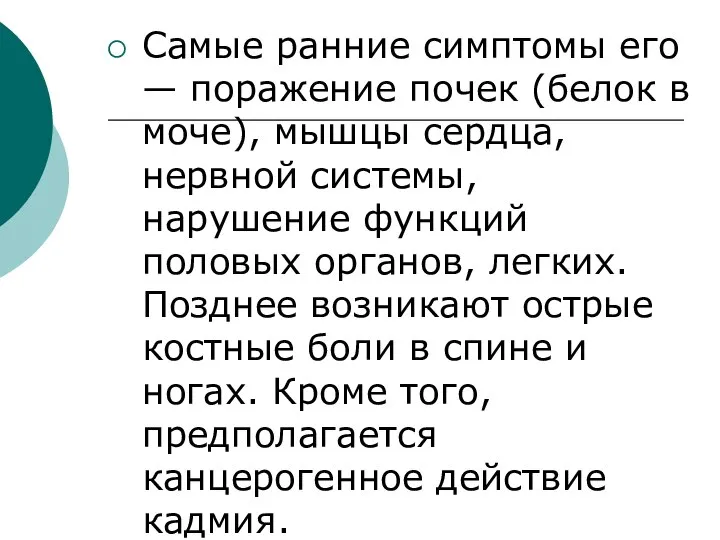 Самые ранние симптомы его — поражение почек (белок в моче), мышцы сердца, нервной системы, нарушение функций половых органов, легких. Позднее возникают острые костные боли в спине и ногах. Кроме того, предполагается канцерогенное действие кадмия.